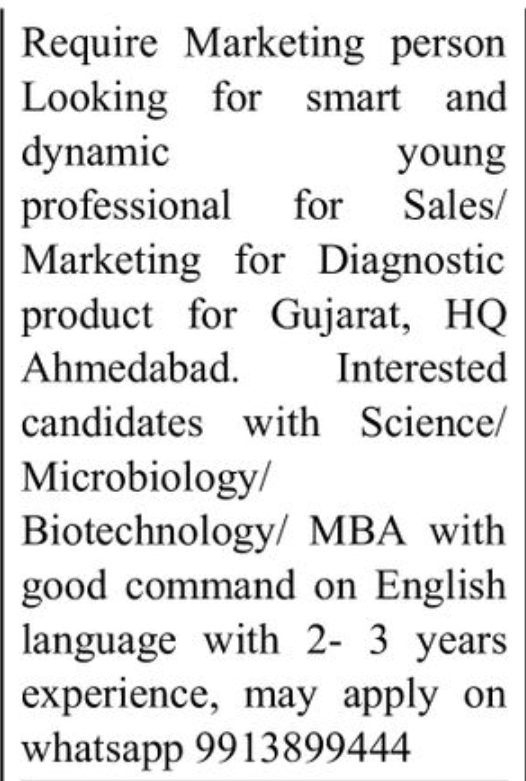 Require Marketing person Looking for smart and dynamic young professional for Sales/ Marketing for Diagnostic product for Gujarat, HQ Ahmedabad. Interested candidates with Science/ Microbiology/ Biotechnology/ MBA with good command on English language with 2- 3 years experience, may apply on whatsapp 9913899444